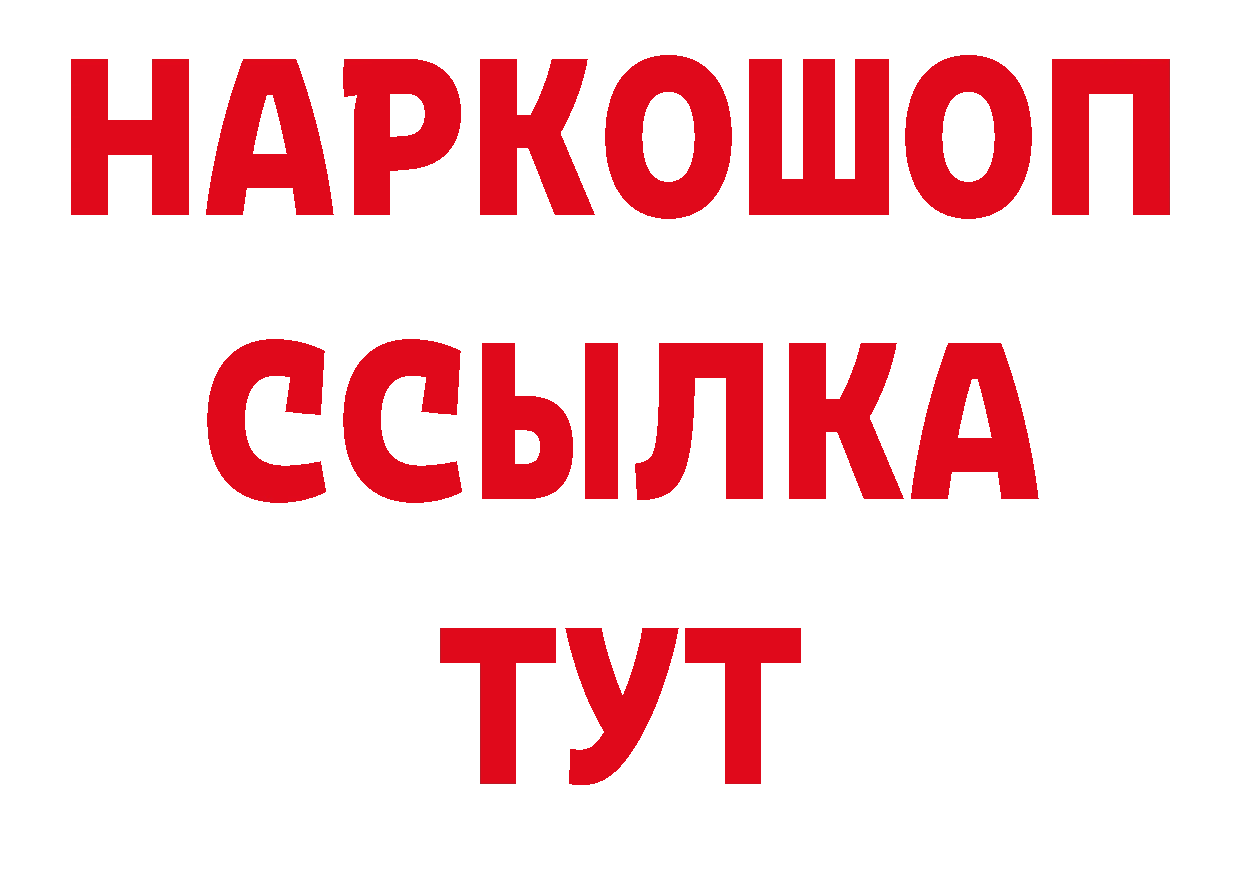 НАРКОШОП
ССЫЛКА
ТУТ